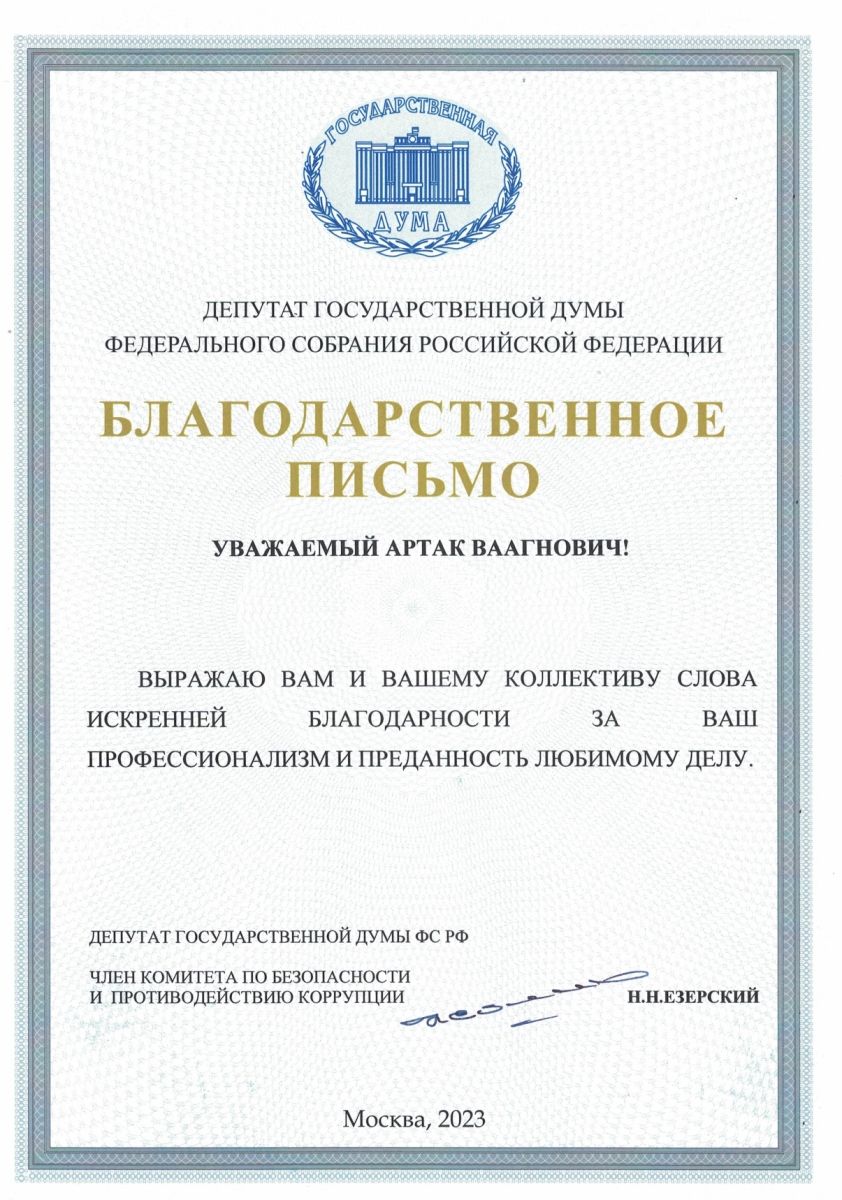 ГОСУДАРСТВЕННАЯ
ДУМА

ДЕПУТАТ ГОСУДАРСТВЕННОЙ ДУМЫ
ФЕДЕРАЛЬНОГО СОБРАНИЯ РОССИЙСКОЙ ФЕДЕРАЦИИ

БЛАГОДАРСТВЕННОЕ
ПИСЬМО

УВАЖАЕМЫЙ АРТАК ВААГНОВИЧ!

ВЫРАЖАЮ ВАМ И ВАШЕМУ КОЛЛЕКТИВУ СЛОВА ИСКРЕННЕЙ БЛАГОДАРНОСТИ ЗА ВАШ ПРОФЕССИОНАЛИЗМ И ПРЕДАННОСТЬ ЛЮБИМОМУ ДЕЛУ.

ДЕПУТАТ ГОСУДАРСТВЕННОЙ ДУМЫ ФС РФ

ЧЛЕН КОМИТЕТА ПО БЕЗОПАСНОСТИ
И ПРОТИВОДЕЙСТВИЮ КОРРУПЦИИ
Н.Н.ЕЗЕРСКИЙ

Москва, 2023